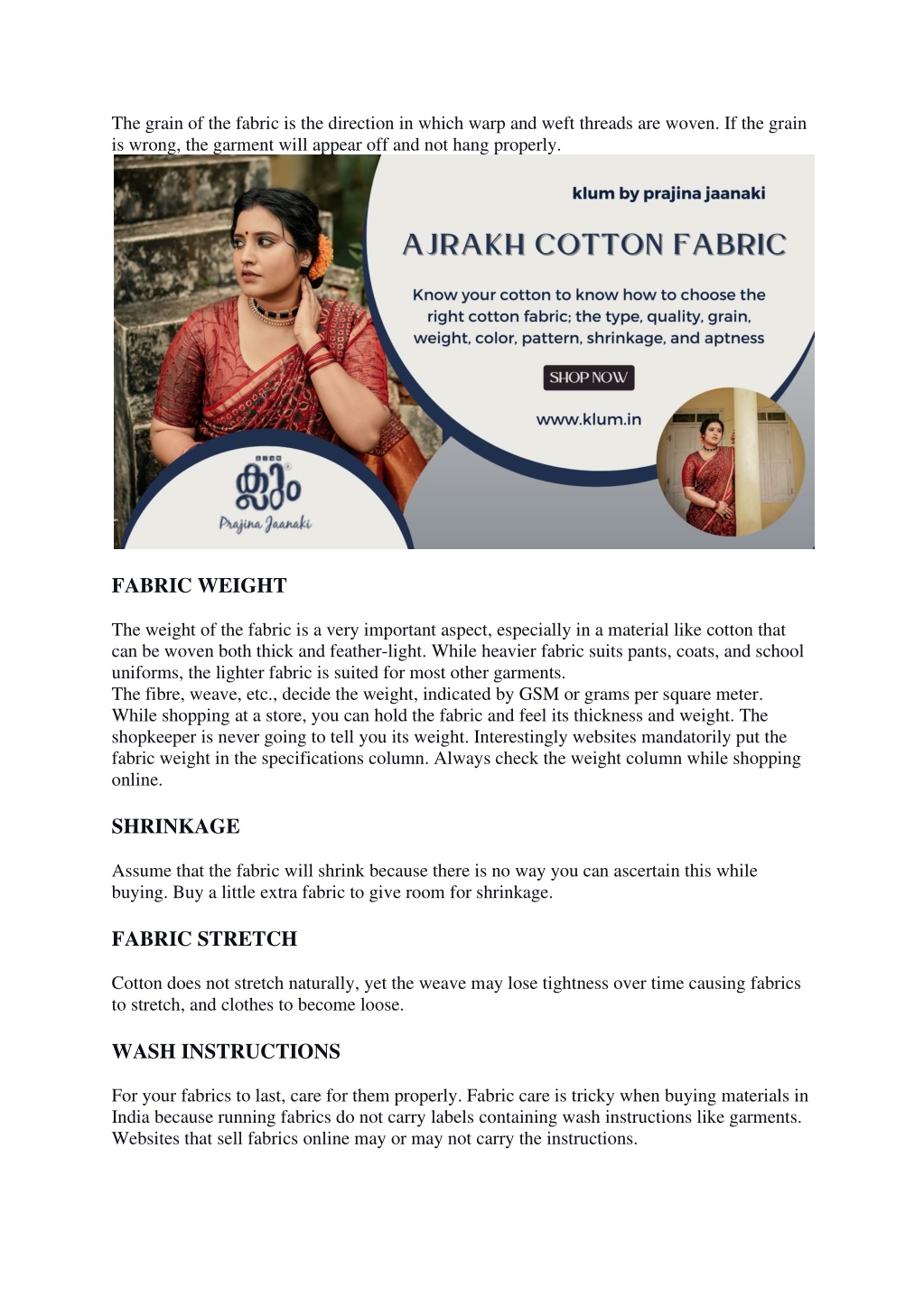 The grain of the fabric is the direction in which warp and weft threads are woven. If the grain is wrong, the garment will appear off and not hang properly.

klum by prajina jaanaki

AJRAKH COTTON FABRIC

Know your cotton to know how to choose the right cotton fabric; the type, quality, grain, weight, color, pattern, shrinkage, and aptness

SHOP NOW

www.klum.in

ക്ലും

Prajina Jaanaki

FABRIC WEIGHT

The weight of the fabric is a very important aspect, especially in a material like cotton that can be woven both thick and feather-light. While heavier fabric suits pants, coats, and school uniforms, the lighter fabric is suited for most other garments.
The fibre, weave, etc., decide the weight, indicated by GSM or grams per square meter. While shopping at a store, you can hold the fabric and feel its thickness and weight. The shopkeeper is never going to tell you its weight. Interestingly websites mandatorily put the fabric weight in the specifications column. Always check the weight column while shopping online.

SHRINKAGE

Assume that the fabric will shrink because there is no way you can ascertain this while buying. Buy a little extra fabric to give room for shrinkage.

FABRIC STRETCH

Cotton does not stretch naturally, yet the weave may lose tightness over time causing fabrics to stretch, and clothes to become loose.

WASH INSTRUCTIONS

For your fabrics to last, care for them properly. Fabric care is tricky when buying materials in India because running fabrics do not carry labels containing wash instructions like garments. Websites that sell fabrics online may or may not carry the instructions.